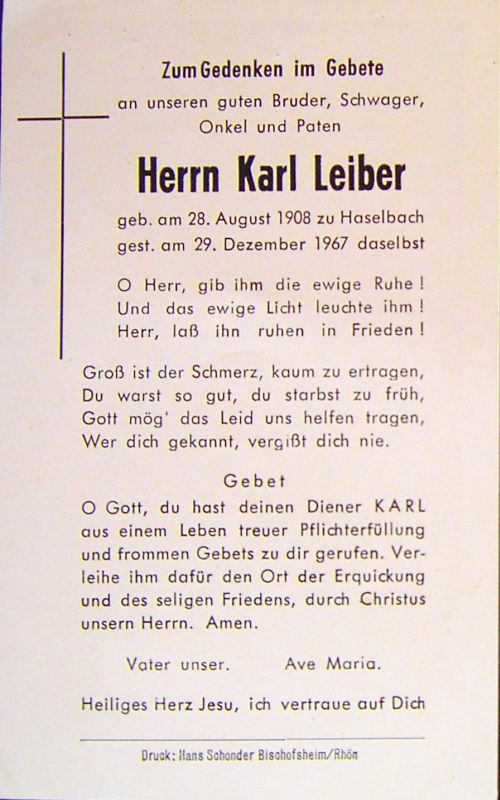 Zum Gedenken im Gebete
an unseren guten Bruder, Schwager, Onkel und Paten

Herrn Karl Leiber

geb. am 28. August 1908 zu Haselbach
gest. am 29. Dezember 1967 daselbst

O Herr, gib ihm die ewige Ruhe!
Und das ewige Licht leuchte ihm!
Herr, laß ihn ruhen in Frieden!

Groß ist der Schmerz, kaum zu ertragen,
Du warst so gut, du starbst zu früh,
Gott mög' das Leid uns helfen tragen,
Wer dich gekannt, vergißt dich nie.

Gebet

O Gott, du hast deinen Diener KARL aus einem Leben treuer Pflichterfüllung und frommen Gebets zu dir gerufen. Verleihe ihm dafür den Ort der Erquickung und des seligen Friedens, durch Christus unsern Herrn. Amen.

Vater unser. Ave Maria.

Heiliges Herz Jesu, ich vertraue auf Dich

Druck: Hans Schonder Bischofsheim/Rhön